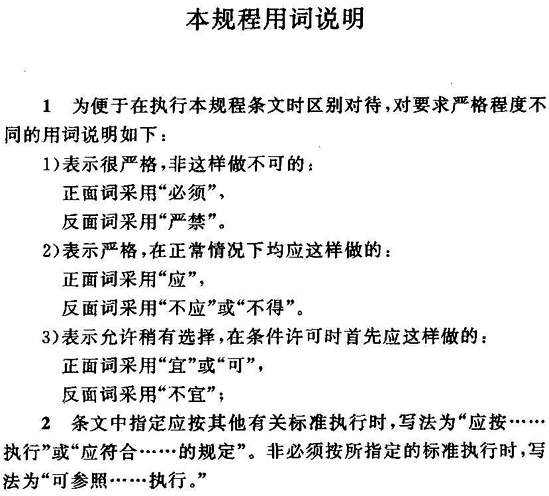 本规程用词说明

1　为便于在执行本规程条文时区别对待，对要求严格程度不同的用词说明如下：

1)表示很严格，非这样做不可的：
正面词采用“必须”，
反面词采用“严禁”。

2)表示严格，在正常情况下均应这样做的：
正面词采用“应”，
反面词采用“不应”或“不得”。

3)表示允许稍有选择，在条件许可时首先应这样做的：
正面词采用“宜”或“可”，
反面词采用“不宜”；

2　条文中指定应按其他有关标准执行时，写法为“应按……执行”或“应符合……的规定”。非必须按所指定的标准执行时，写法为“可参照……执行。”